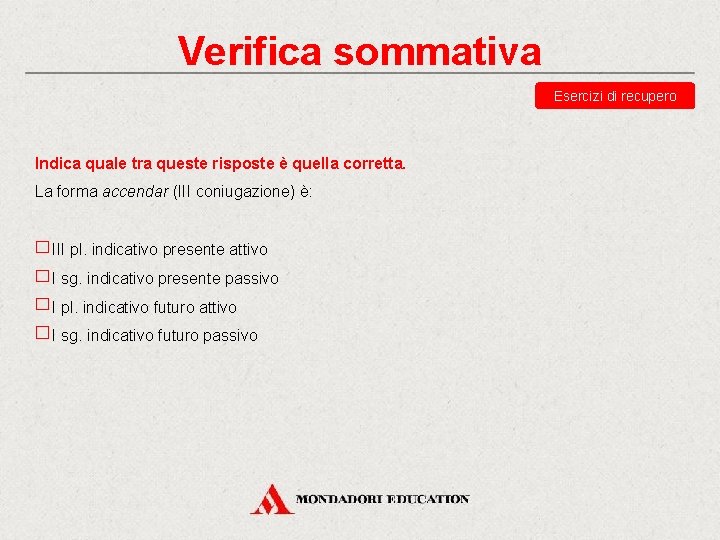 Verifica sommativa

Esercizi di recupero

Indica quale tra queste risposte è quella corretta.

La forma accendar (III coniugazione) è:

☐ III pl. indicativo presente attivo
☐ I sg. indicativo presente passivo
☐ I pl. indicativo futuro attivo
☐ I sg. indicativo futuro passivo

MONDADORI EDUCATION